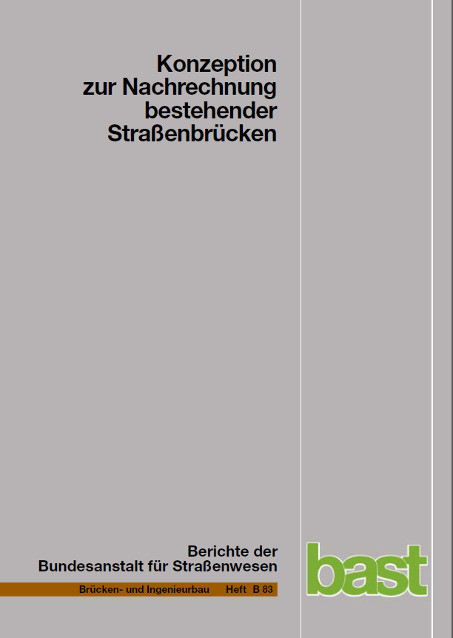 Konzeption zur Nachrechnung bestehender Straßenbrücken

Berichte der Bundesanstalt für Straßenwesen

Brücken- und Ingenieurbau Heft B 83

bast